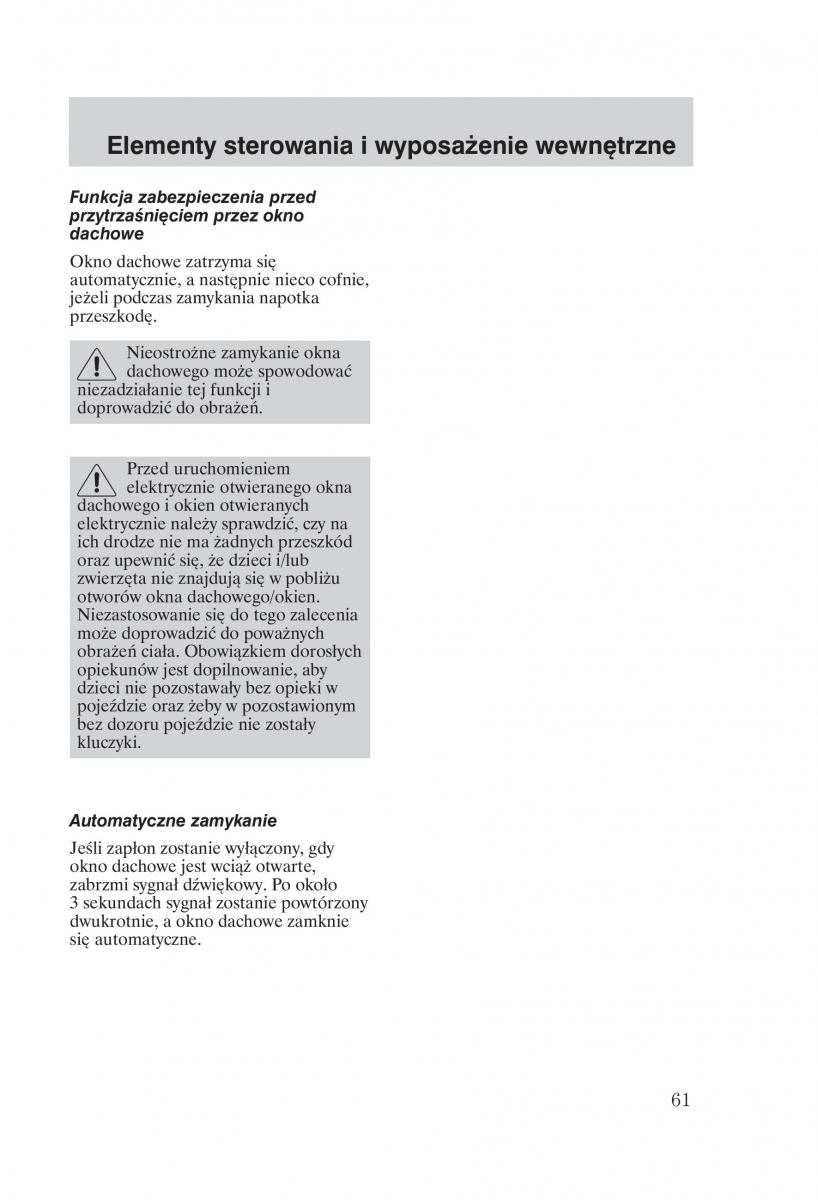 Elementy sterowania i wyposażenie wewnętrzne

Funkcja zabezpieczenia przed przytrzaśnięciem przez okno dachowe

Okno dachowe zatrzyma się automatycznie, a następnie nieco cofnie, jeżeli podczas zamykania napotka przeszkodę.

Nieostrożne zamykanie okna dachowego może spowodować niezadziałanie tej funkcji i doprowadzić do obrażeń.

Przed uruchomieniem elektrycznie otwieranego okna dachowego i okien otwieranych elektrycznie należy sprawdzić, czy na ich drodze nie ma żadnych przeszkód oraz upewnić się, że dzieci i/lub zwierzęta nie znajdują się w pobliżu otworów okna dachowego/okien. Niezastosowanie się do tego zalecenia może doprowadzić do poważnych obrażeń ciała. Obowiązkiem dorosłych opiekunów jest dopilnowanie, aby dzieci nie pozostawały bez opieki w pojeździe oraz żeby w pozostawionym bez dozoru pojeździe nie zostały kluczyki.

Automatyczne zamykanie

Jeśli zapłon zostanie wyłączony, gdy okno dachowe jest wciąż otwarte, zabrzmi sygnał dźwiękowy. Po około 3 sekundach sygnał zostanie powtórzony dwukrotnie, a okno dachowe zamknie się automatyczne.

61